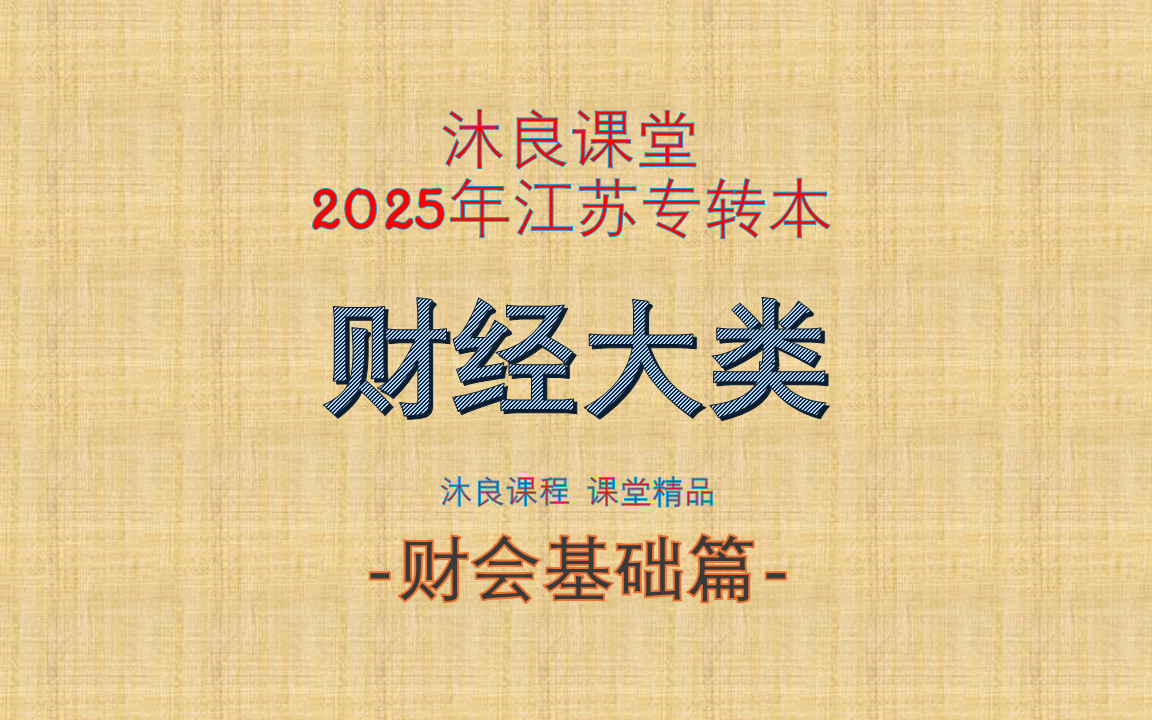 沐良课堂
2025年江苏专转本

财经大类

沐良课程 课堂精品

-财会基础篇-